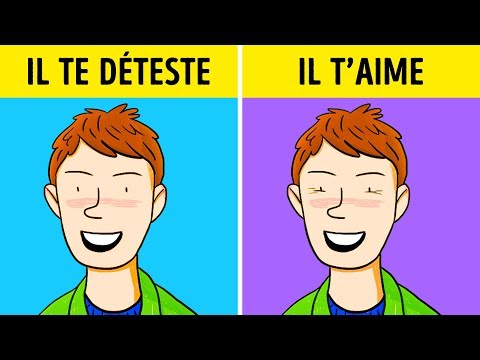 IL TE DÉTESTE

IL T'AIME